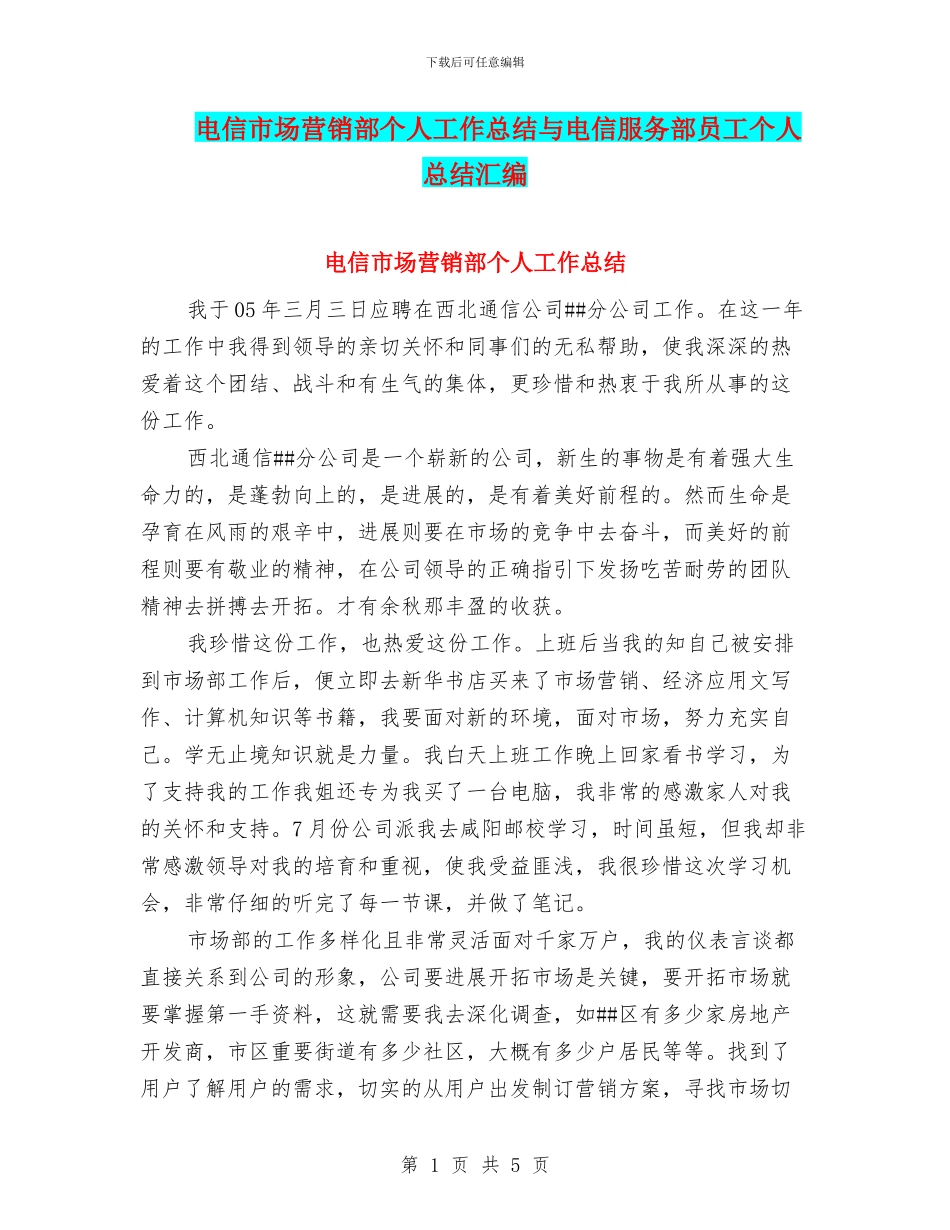 下载后可任意编辑

电信市场营销部个人工作总结与电信服务部员工个人总结汇编

电信市场营销部个人工作总结

我于05年三月三日应聘在西北通信公司##分公司工作。在这一年的工作中我得到领导的亲切关怀和同事们的无私帮助，使我深深的热爱着这个团结、战斗和有生气的集体，更珍惜和热衷于我所从事的这份工作。

西北通信##分公司是一个崭新的公司，新生的事物是有着强大生命力的，是蓬勃向上的，是进展的，是有着美好前程的。然而生命是孕育在风雨的艰辛中，进展则要在市场的竞争中去奋斗，而美好的前程则要有敬业的精神，在公司领导的正确指引下发扬吃苦耐劳的团队精神去拼搏去开拓。才有余秋那丰盈的收获。

我珍惜这份工作，也热爱这份工作。上班后当我的知自己被安排到市场部工作后，便立即去新华书店买来了市场营销、经济应用文写作、计算机知识等书籍，我要面对新的环境，面对市场，努力充实自己。学无止境知识就是力量。我白天上班工作晚上回家看书学习，为了支持我的工作我姐还专为我买了一台电脑，我非常的感激家人对我的关怀和支持。7月份公司派我去咸阳邮校学习，时间虽短，但我却非常感激领导对我的培育和重视，使我受益匪浅，我很珍惜这次学习机会，非常仔细的听完了每一节课，并做了笔记。

市场部的工作多样化且非常灵活面对千家万户，我的仪表言谈都直接关系到公司的形象，公司要进展开拓市场是关键，要开拓市场就要掌握第一手资料，这就需要我去深化调查，如##区有多少家房地产开发商，市区重要街道有多少社区，大概有多少户居民等等。找到了用户了解用户的需求，切实的从用户出发制订营销方案，寻找市场切

第 1 页 共 5 页